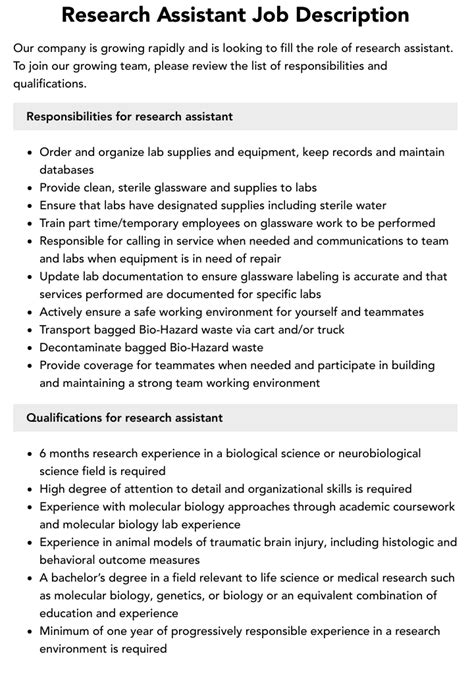 Research Assistant Job Description

Our company is growing rapidly and is looking to fill the role of research assistant. To join our growing team, please review the list of responsibilities and qualifications.

Responsibilities for research assistant

- Order and organize lab supplies and equipment, keep records and maintain databases
- Provide clean, sterile glassware and supplies to labs
- Ensure that labs have designated supplies including sterile water
- Train part time/temporary employees on glassware work to be performed
- Responsible for calling in service when needed and communications to team and labs when equipment is in need of repair
- Update lab documentation to ensure glassware labeling is accurate and that services performed are documented for specific labs
- Actively ensure a safe working environment for yourself and teammates
- Transport bagged Bio-Hazard waste via cart and/or truck
- Decontaminate bagged Bio-Hazard waste
- Provide coverage for teammates when needed and participate in building and maintaining a strong team working environment

Qualifications for research assistant

- 6 months research experience in a biological science or neurobiological science field is required
- High degree of attention to detail and organizational skills is required
- Experience with molecular biology approaches through academic coursework and molecular biology lab experience
- Experience in animal models of traumatic brain injury, including histologic and behavioral outcome measures
- A bachelor's degree in a field relevant to life science or medical research such as molecular biology, genetics, or biology or an equivalent combination of education and experience
- Minimum of one year of progressively responsible experience in a research environment is required